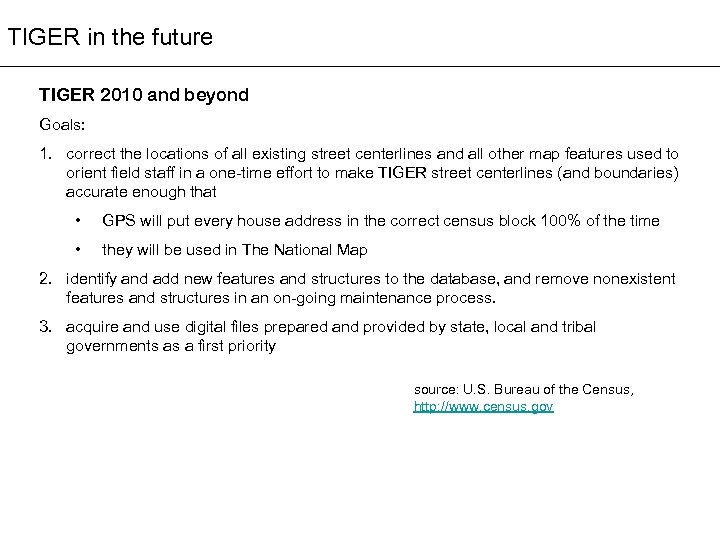 TIGER in the future

TIGER 2010 and beyond

Goals:

1. correct the locations of all existing street centerlines and all other map features used to orient field staff in a one-time effort to make TIGER street centerlines (and boundaries) accurate enough that

• GPS will put every house address in the correct census block 100% of the time

• they will be used in The National Map

2. identify and add new features and structures to the database, and remove nonexistent features and structures in an on-going maintenance process.

3. acquire and use digital files prepared and provided by state, local and tribal governments as a first priority

source: U.S. Bureau of the Census, http://www.census.gov